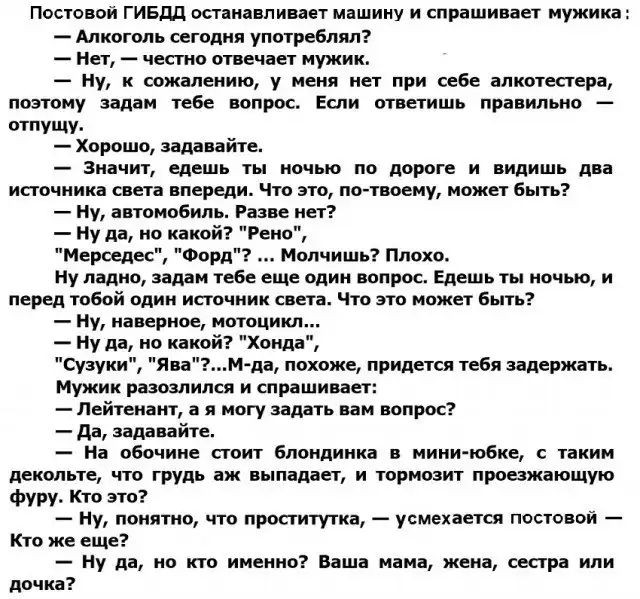 Постовой ГИБДД останавливает машину и спрашивает мужика:
— Алкоголь сегодня употреблял?
— Нет, — честно отвечает мужик.
— Ну, к сожалению, у меня нет при себе алкотестера, поэтому задам тебе вопрос. Если ответишь правильно — отпущу.
— Хорошо, задавайте.
— Значит, едешь ты ночью по дороге и видишь два источника света впереди. Что это, по-твоему, может быть?
— Ну, автомобиль. Разве нет?
— Ну да, но какой? "Рено", "Мерседес", "Форд"? ... Молчишь? Плохо.
Ну ладно, задам тебе еще один вопрос. Едешь ты ночью, и перед тобой один источник света. Что это может быть?
— Ну, наверное, мотоцикл...
— Ну да, но какой? "Хонда", "Сузуки", "Ява"?...М-да, похоже, придется тебя задержать.
Мужик разозлился и спрашивает:
— Лейтенант, а я могу задать вам вопрос?
— Да, задавайте.
— На обочине стоит блондинка в мини-юбке, с таким декольте, что грудь аж выпадает, и тормозит проезжающую фуру. Кто это?
— Ну, понятно, что проститутка, — усмехается постовой — Кто же еще?
— Ну да, но кто именно? Ваша мама, жена, сестра или дочка?